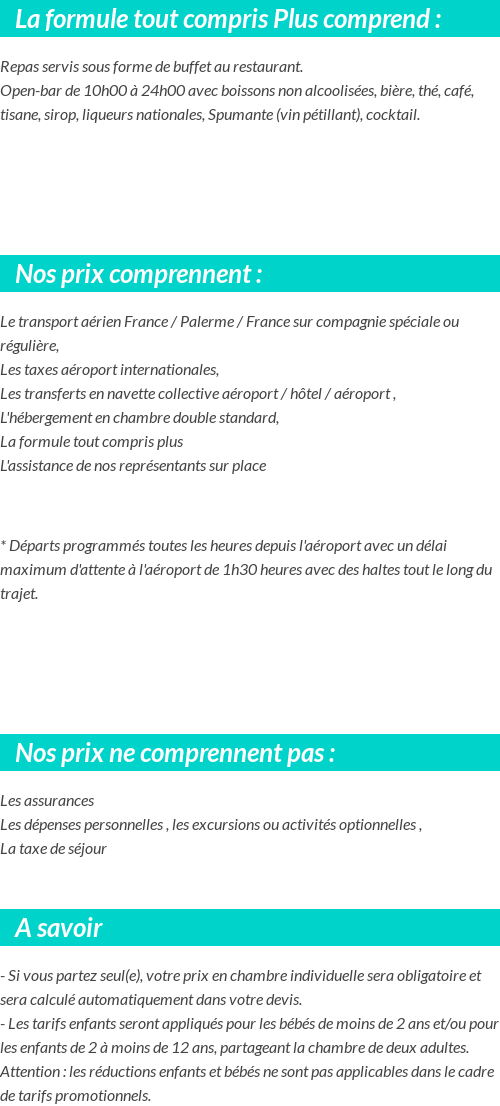 La formule tout compris Plus comprend :

Repas servis sous forme de buffet au restaurant.
Open-bar de 10h00 à 24h00 avec boissons non alcoolisées, bière, thé, café, tisane, sirop, liqueurs nationales, Spumante (vin pétillant), cocktail.

Nos prix comprennent :

Le transport aérien France / Palerme / France sur compagnie spéciale ou régulière,
Les taxes aéroport internationales,
Les transferts en navette collective aéroport / hôtel / aéroport ,
L'hébergement en chambre double standard,
La formule tout compris plus
L'assistance de nos représentants sur place

* Départs programmés toutes les heures depuis l'aéroport avec un délai maximum d'attente à l'aéroport de 1h30 heures avec des haltes tout le long du trajet.

Nos prix ne comprennent pas :

Les assurances
Les dépenses personnelles , les excursions ou activités optionnelles ,
La taxe de séjour

A savoir

- Si vous partez seul(e), votre prix en chambre individuelle sera obligatoire et sera calculé automatiquement dans votre devis.
- Les tarifs enfants seront appliqués pour les bébés de moins de 2 ans et/ou pour les enfants de 2 à moins de 12 ans, partageant la chambre de deux adultes.
Attention : les réductions enfants et bébés ne sont pas applicables dans le cadre de tarifs promotionnels.